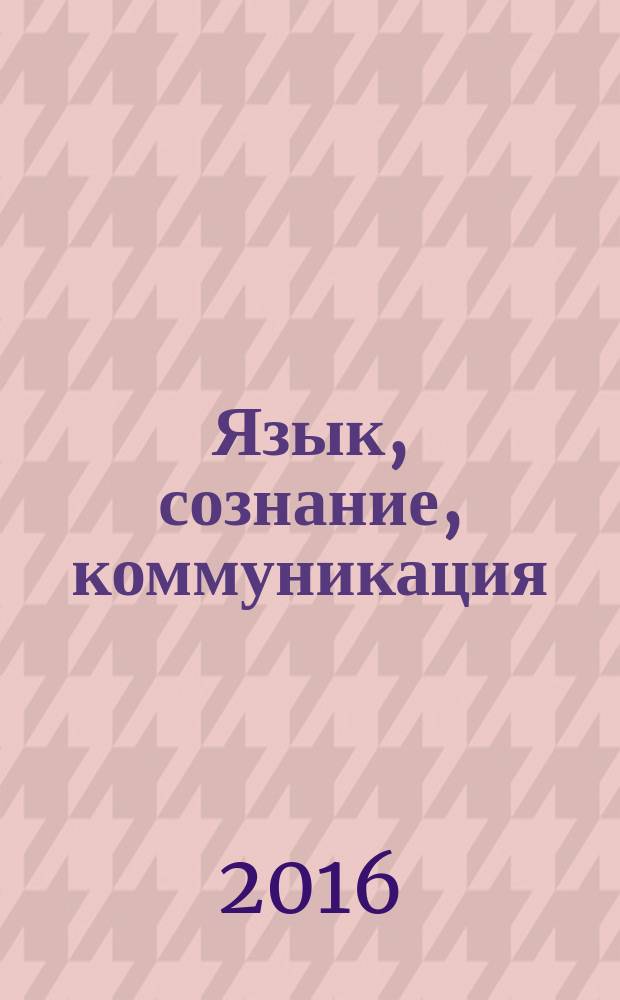 Язык, сознание, коммуникация

2016